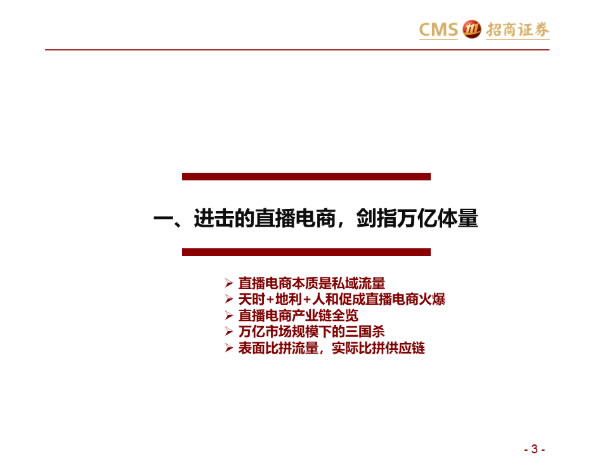 CMS 招商证券

一、进击的直播电商，剑指万亿体量

➢ 直播电商本质是私域流量
➢ 天时+地利+人和促成直播电商火爆
➢ 直播电商产业链全览
➢ 万亿市场规模下的三国杀
➢ 表面比拼流量，实际比拼供应链

- 3 -